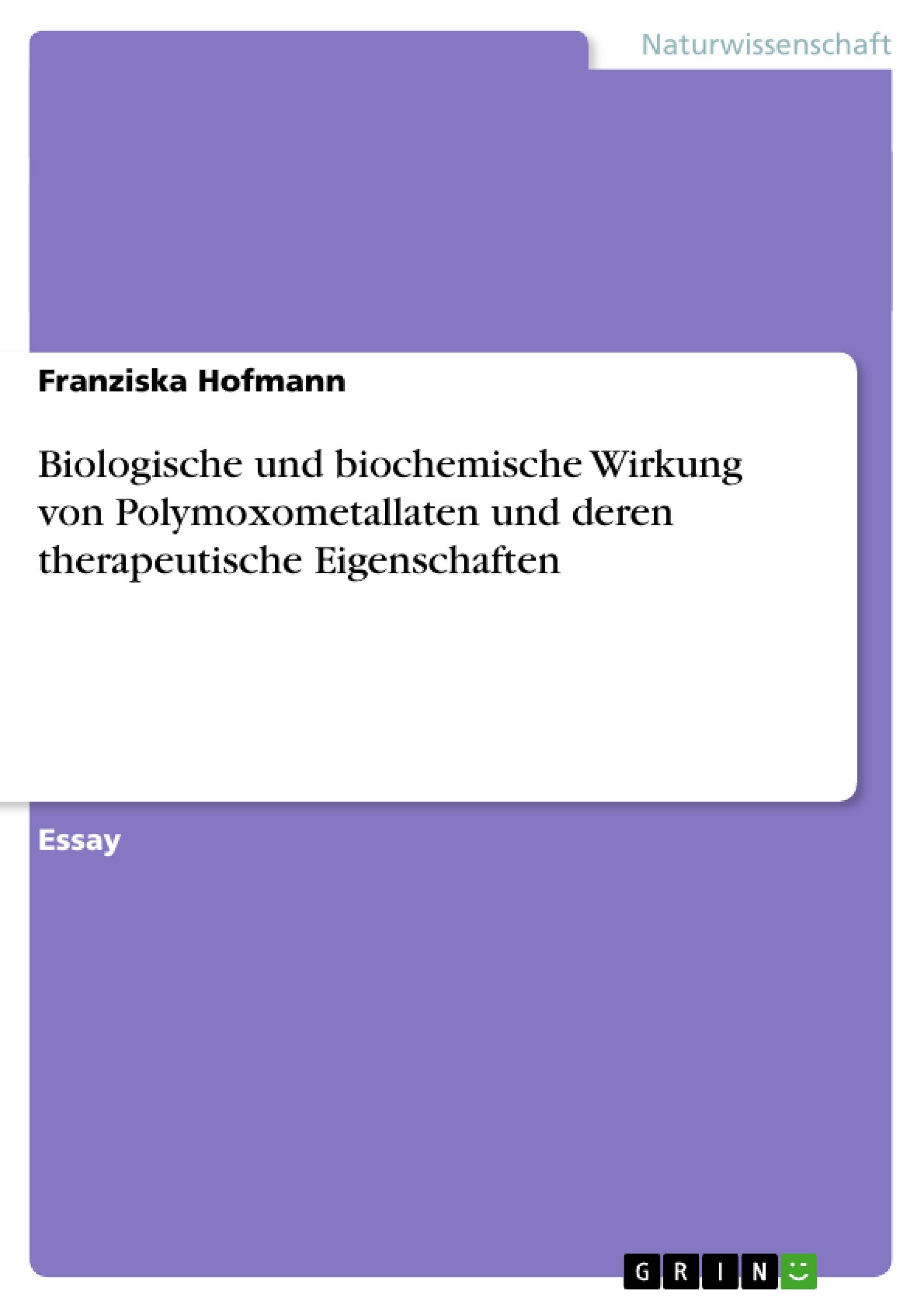 Naturwissenschaft

Franziska Hofmann

Biologische und biochemische Wirkung von Polymoxometallaten und deren therapeutische Eigenschaften

Essay

GRIN